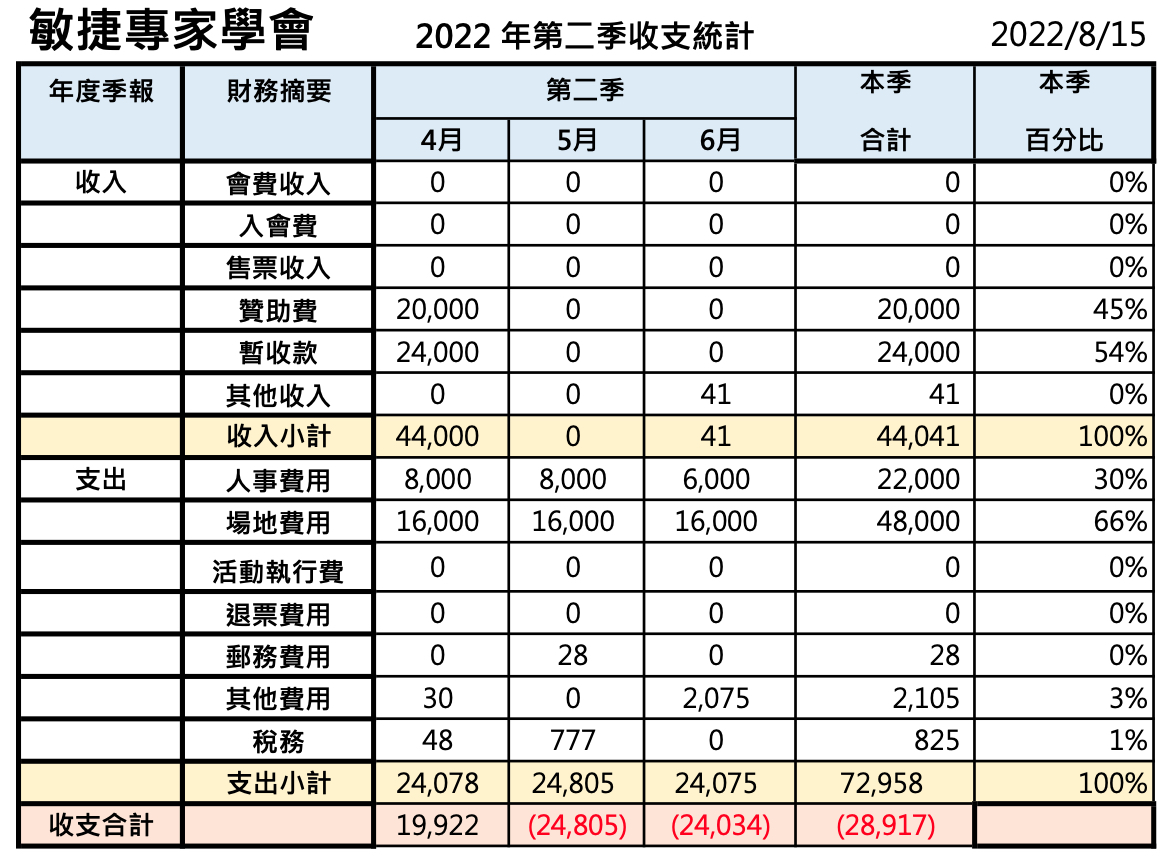 敏捷專家學會　2022 年第二季收支統計　2022/8/15

| 年度季報 | 財務摘要 | 第二季 4月 | 第二季 5月 | 第二季 6月 | 本季 合計 | 本季 百分比 |
|---|---|---|---|---|---|---|
| 收入 | 會費收入 | 0 | 0 | 0 | 0 | 0% |
| | 入會費 | 0 | 0 | 0 | 0 | 0% |
| | 售票收入 | 0 | 0 | 0 | 0 | 0% |
| | 贊助費 | 20,000 | 0 | 0 | 20,000 | 45% |
| | 暫收款 | 24,000 | 0 | 0 | 24,000 | 54% |
| | 其他收入 | 0 | 0 | 41 | 41 | 0% |
| | 收入小計 | 44,000 | 0 | 41 | 44,041 | 100% |
| 支出 | 人事費用 | 8,000 | 8,000 | 6,000 | 22,000 | 30% |
| | 場地費用 | 16,000 | 16,000 | 16,000 | 48,000 | 66% |
| | 活動執行費 | 0 | 0 | 0 | 0 | 0% |
| | 退票費用 | 0 | 0 | 0 | 0 | 0% |
| | 郵務費用 | 0 | 28 | 0 | 28 | 0% |
| | 其他費用 | 30 | 0 | 2,075 | 2,105 | 3% |
| | 稅務 | 48 | 777 | 0 | 825 | 1% |
| | 支出小計 | 24,078 | 24,805 | 24,075 | 72,958 | 100% |
| 收支合計 | | 19,922 | (24,805) | (24,034) | (28,917) | |